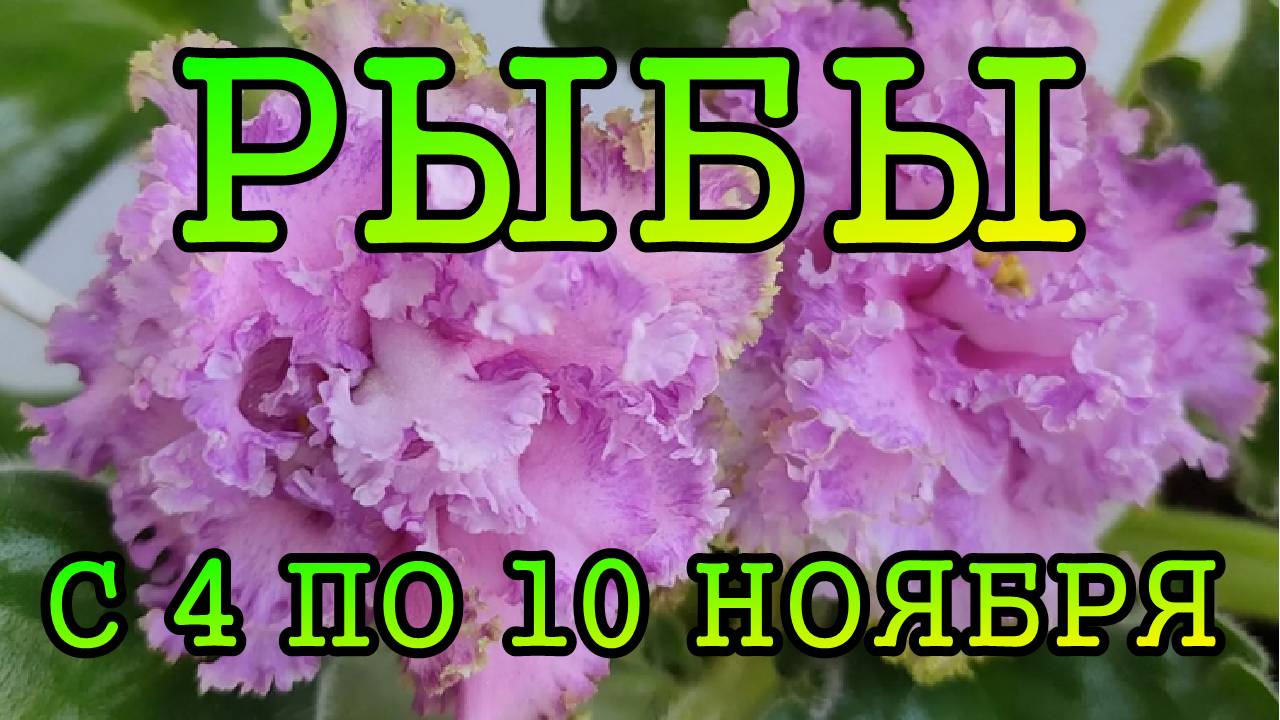 РЫБЫ

С 4 ПО 10 НОЯБРЯ